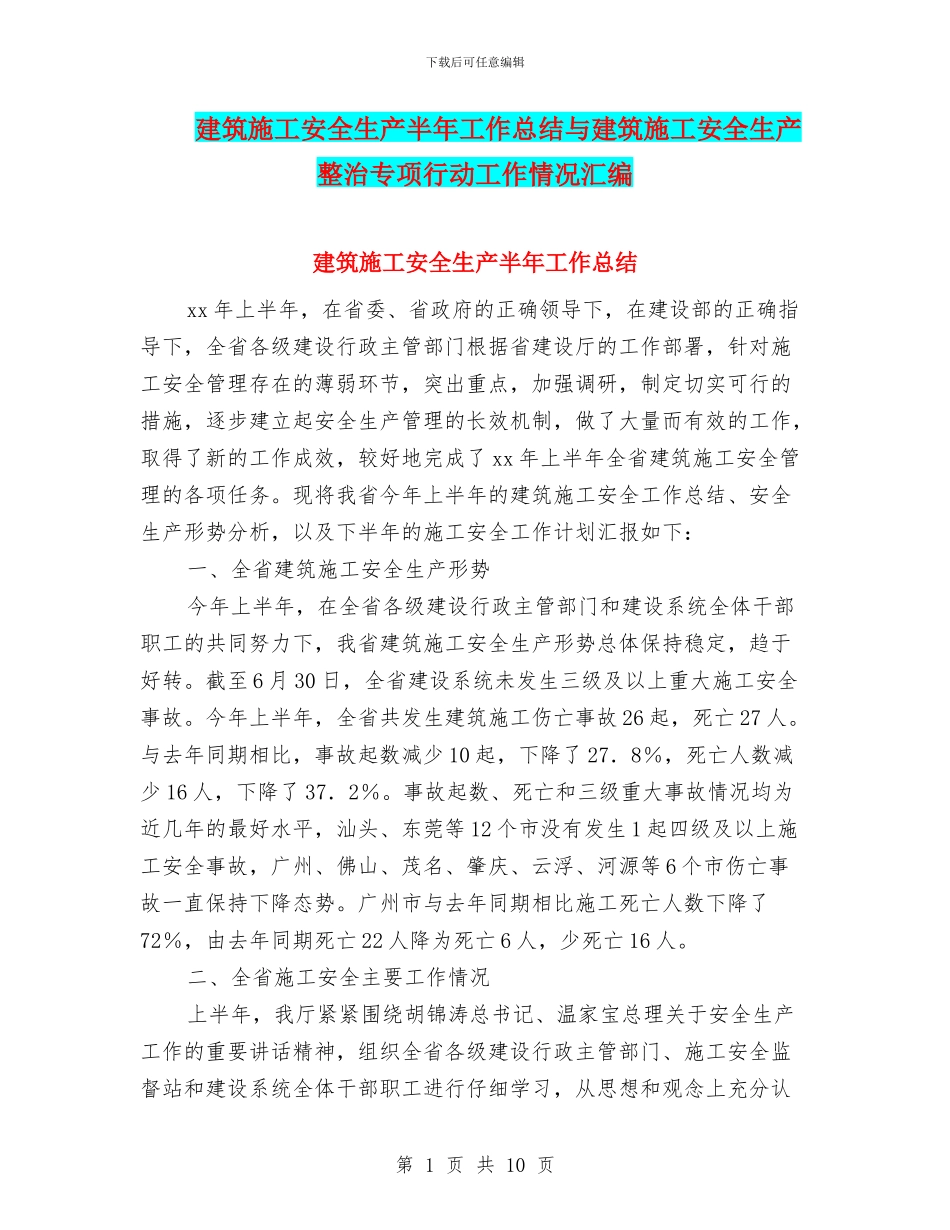 下载后可任意编辑

建筑施工安全生产半年工作总结与建筑施工安全生产整治专项行动工作情况汇编

建筑施工安全生产半年工作总结

xx年上半年，在省委、省政府的正确领导下，在建设部的正确指导下，全省各级建设行政主管部门根据省建设厅的工作部署，针对施工安全管理存在的薄弱环节，突出重点，加强调研，制定切实可行的措施，逐步建立起安全生产管理的长效机制，做了大量而有效的工作，取得了新的工作成效，较好地完成了xx年上半年全省建筑施工安全管理的各项任务。现将我省今年上半年的建筑施工安全工作总结、安全生产形势分析，以及下半年的施工安全工作计划汇报如下：

一、全省建筑施工安全生产形势

今年上半年，在全省各级建设行政主管部门和建设系统全体干部职工的共同努力下，我省建筑施工安全生产形势总体保持稳定，趋于好转。截至6月30日，全省建设系统未发生三级及以上重大施工安全事故。今年上半年，全省共发生建筑施工伤亡事故26起，死亡27人。与去年同期相比，事故起数减少10起，下降了27.8%，死亡人数减少16人，下降了37.2%。事故起数、死亡和三级重大事故情况均为近几年的最好水平，汕头、东莞等12个市没有发生1起四级及以上施工安全事故，广州、佛山、茂名、肇庆、云浮、河源等6个市伤亡事故一直保持下降态势。广州市与去年同期相比施工死亡人数下降了72%，由去年同期死亡22人降为死亡6人，少死亡16人。

二、全省施工安全主要工作情况

上半年，我厅紧紧围绕胡锦涛总书记、温家宝总理关于安全生产工作的重要讲话精神，组织全省各级建设行政主管部门、施工安全监督站和建设系统全体干部职工进行仔细学习，从思想和观念上充分认

第 1 页 共 10 页